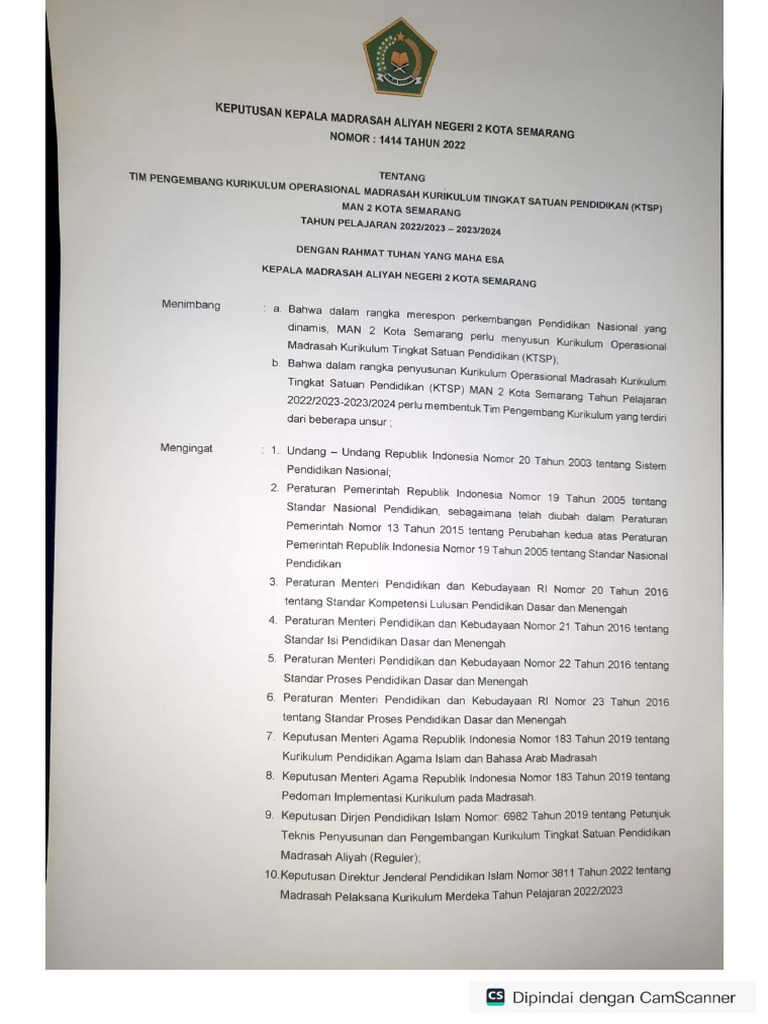 KEPUTUSAN KEPALA MADRASAH ALIYAH NEGERI 2 KOTA SEMARANG
NOMOR : 1414 TAHUN 2022

TENTANG
TIM PENGEMBANG KURIKULUM OPERASIONAL MADRASAH KURIKULUM TINGKAT SATUAN PENDIDIKAN (KTSP)
MAN 2 KOTA SEMARANG
TAHUN PELAJARAN 2022/2023 – 2023/2024

DENGAN RAHMAT TUHAN YANG MAHA ESA
KEPALA MADRASAH ALIYAH NEGERI 2 KOTA SEMARANG

Menimbang : a. Bahwa dalam rangka merespon perkembangan Pendidikan Nasional yang dinamis, MAN 2 Kota Semarang perlu menyusun Kurikulum Operasional Madrasah Kurikulum Tingkat Satuan Pendidikan (KTSP);
b. Bahwa dalam rangka penyusunan Kurikulum Operasional Madrasah Kurikulum Tingkat Satuan Pendidikan (KTSP) MAN 2 Kota Semarang Tahun Pelajaran 2022/2023-2023/2024 perlu membentuk Tim Pengembang Kurikulum yang terdiri dari beberapa unsur ;

Mengingat : 1. Undang – Undang Republik Indonesia Nomor 20 Tahun 2003 tentang Sistem Pendidikan Nasional;
2. Peraturan Pemerintah Republik Indonesia Nomor 19 Tahun 2005 tentang Standar Nasional Pendidikan, sebagaimana telah diubah dalam Peraturan Pemerintah Nomor 13 Tahun 2015 tentang Perubahan kedua atas Peraturan Pemerintah Republik Indonesia Nomor 19 Tahun 2005 tentang Standar Nasional Pendidikan
3. Peraturan Menteri Pendidikan dan Kebudayaan RI Nomor 20 Tahun 2016 tentang Standar Kompetensi Lulusan Pendidikan Dasar dan Menengah
4. Peraturan Menteri Pendidikan dan Kebudayaan Nomor 21 Tahun 2016 tentang Standar Isi Pendidikan Dasar dan Menengah
5. Peraturan Menteri Pendidikan dan Kebudayaan Nomor 22 Tahun 2016 tentang Standar Proses Pendidikan Dasar dan Menengah
6. Peraturan Menteri Pendidikan dan Kebudayaan RI Nomor 23 Tahun 2016 tentang Standar Proses Pendidikan Dasar dan Menengah
7. Keputusan Menteri Agama Republik Indonesia Nomor 183 Tahun 2019 tentang Kurikulum Pendidikan Agama Islam dan Bahasa Arab Madrasah
8. Keputusan Menteri Agama Republik Indonesia Nomor 183 Tahun 2019 tentang Pedoman Implementasi Kurikulum pada Madrasah.
9. Keputusan Dirjen Pendidikan Islam Nomor: 6982 Tahun 2019 tentang Petunjuk Teknis Penyusunan dan Pengembangan Kurikulum Tingkat Satuan Pendidikan Madrasah Aliyah (Reguler);
10. Keputusan Direktur Jenderal Pendidikan Islam Nomor 3811 Tahun 2022 tentang Madrasah Pelaksana Kurikulum Merdeka Tahun Pelajaran 2022/2023

CS Dipindai dengan CamScanner